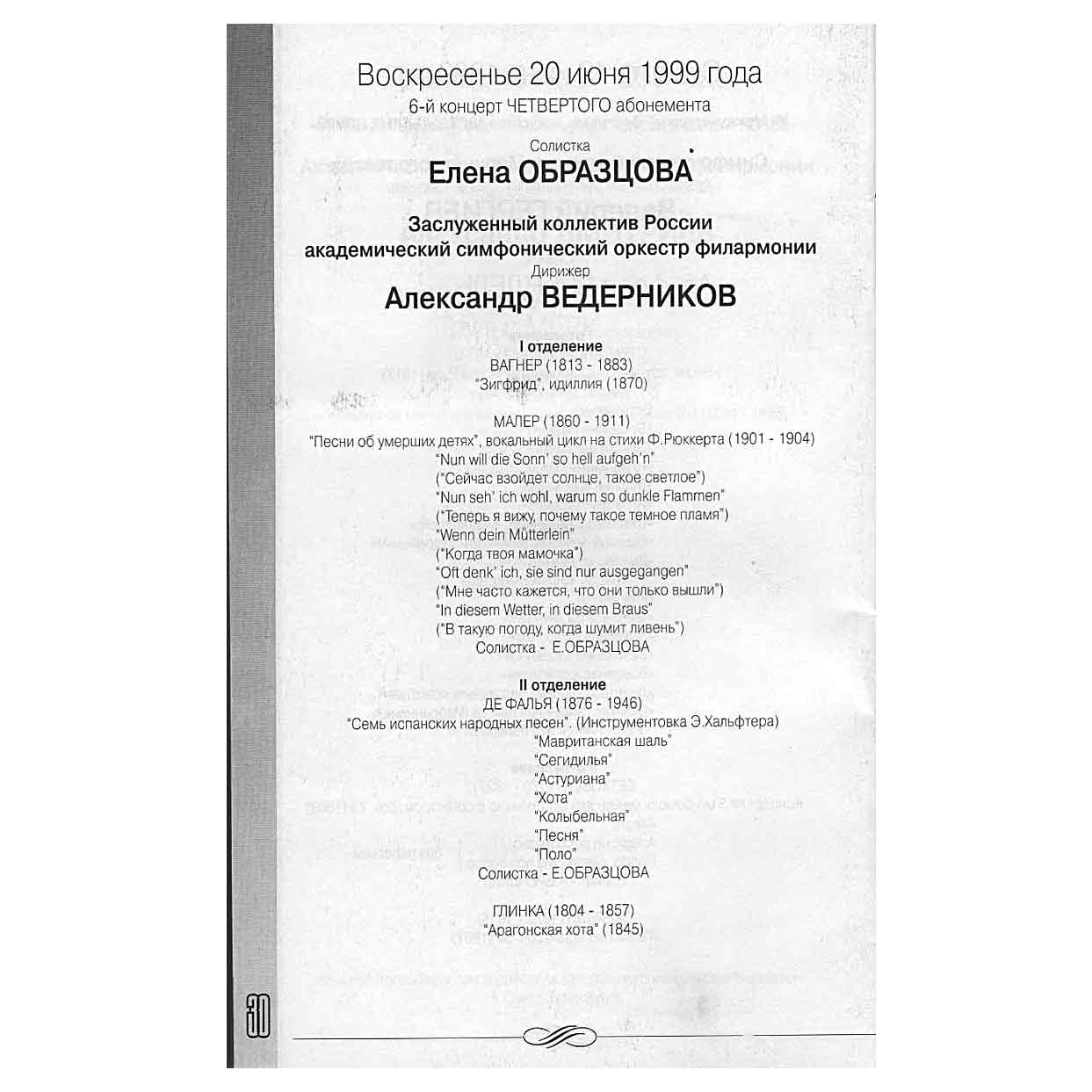 Воскресенье 20 июня 1999 года
6-й концерт ЧЕТВЕРТОГО абонемента

Солистка
Елена ОБРАЗЦОВА

Заслуженный коллектив России
академический симфонический оркестр филармонии
Дирижер
Александр ВЕДЕРНИКОВ

I отделение
ВАГНЕР (1813 - 1883)
"Зигфрид", идиллия (1870)

МАЛЕР (1860 - 1911)
"Песни об умерших детях", вокальный цикл на стихи Ф.Рюккерта (1901 - 1904)
"Nun will die Sonn' so hell aufgeh'n"
("Сейчас взойдет солнце, такое светлое")
"Nun seh' ich wohl, warum so dunkle Flammen"
("Теперь я вижу, почему такое темное пламя")
"Wenn dein Mütterlein"
("Когда твоя мамочка")
"Oft denk' ich, sie sind nur ausgegangen"
("Мне часто кажется, что они только вышли")
"In diesem Wetter, in diesem Braus"
("В такую погоду, когда шумит ливень")
Солистка - Е.ОБРАЗЦОВА

II отделение
ДЕ ФАЛЬЯ (1876 - 1946)
"Семь испанских народных песен". (Инструментовка Э.Хальфтера)
"Мавританская шаль"
"Сегидилья"
"Астуриана"
"Хота"
"Колыбельная"
"Песня"
"Поло"
Солистка - Е.ОБРАЗЦОВА

ГЛИНКА (1804 - 1857)
"Арагонская хота" (1845)

30